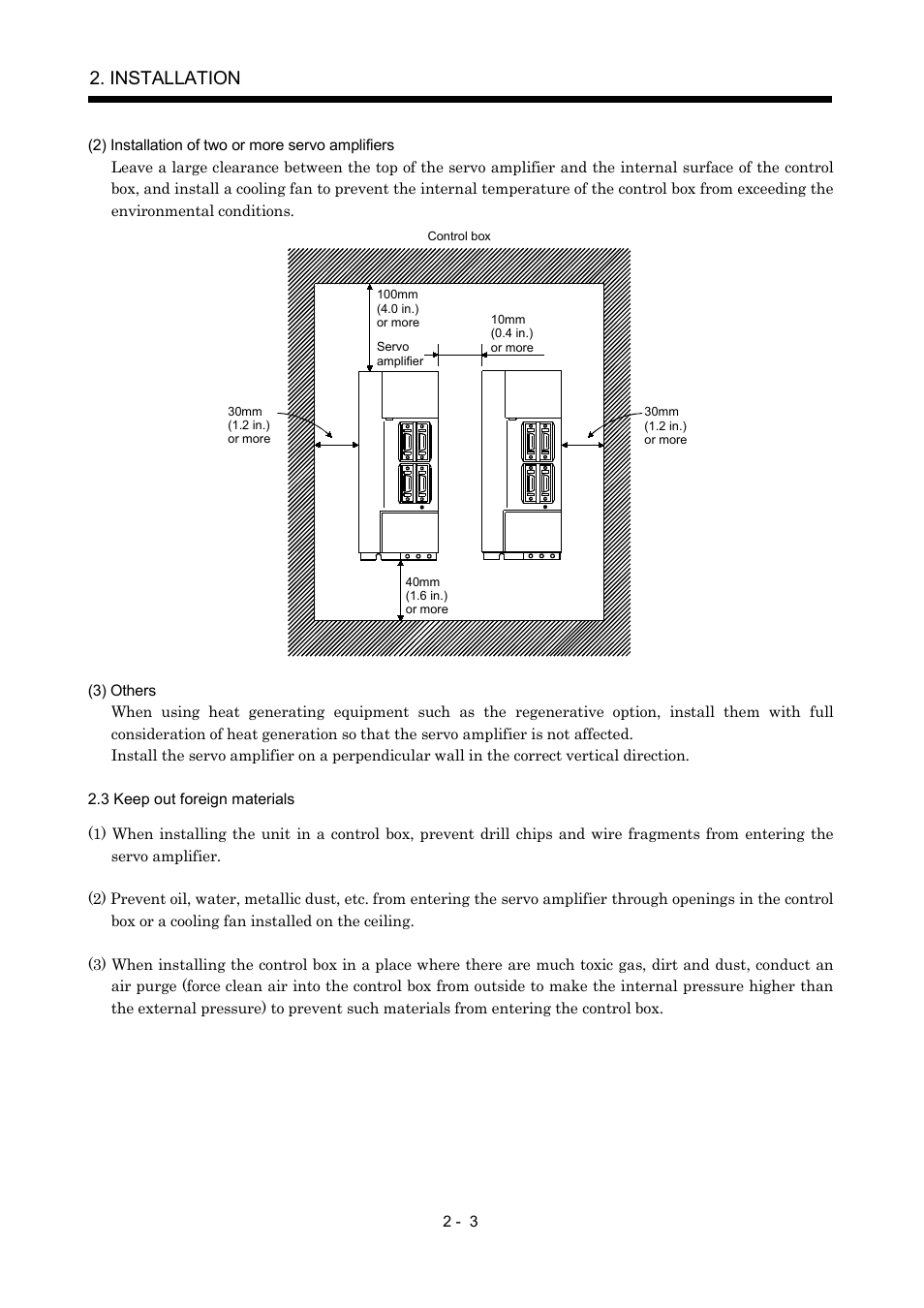 2. INSTALLATION

(2) Installation of two or more servo amplifiers

Leave a large clearance between the top of the servo amplifier and the internal surface of the control box, and install a cooling fan to prevent the internal temperature of the control box from exceeding the environmental conditions.

Control box

100mm (4.0 in.) or more

10mm (0.4 in.) or more

Servo amplifier

30mm (1.2 in.) or more

30mm (1.2 in.) or more

40mm (1.6 in.) or more

(3) Others

When using heat generating equipment such as the regenerative option, install them with full consideration of heat generation so that the servo amplifier is not affected.

Install the servo amplifier on a perpendicular wall in the correct vertical direction.

2.3 Keep out foreign materials

(1) When installing the unit in a control box, prevent drill chips and wire fragments from entering the servo amplifier.

(2) Prevent oil, water, metallic dust, etc. from entering the servo amplifier through openings in the control box or a cooling fan installed on the ceiling.

(3) When installing the control box in a place where there are much toxic gas, dirt and dust, conduct an air purge (force clean air into the control box from outside to make the internal pressure higher than the external pressure) to prevent such materials from entering the control box.

2 - 3